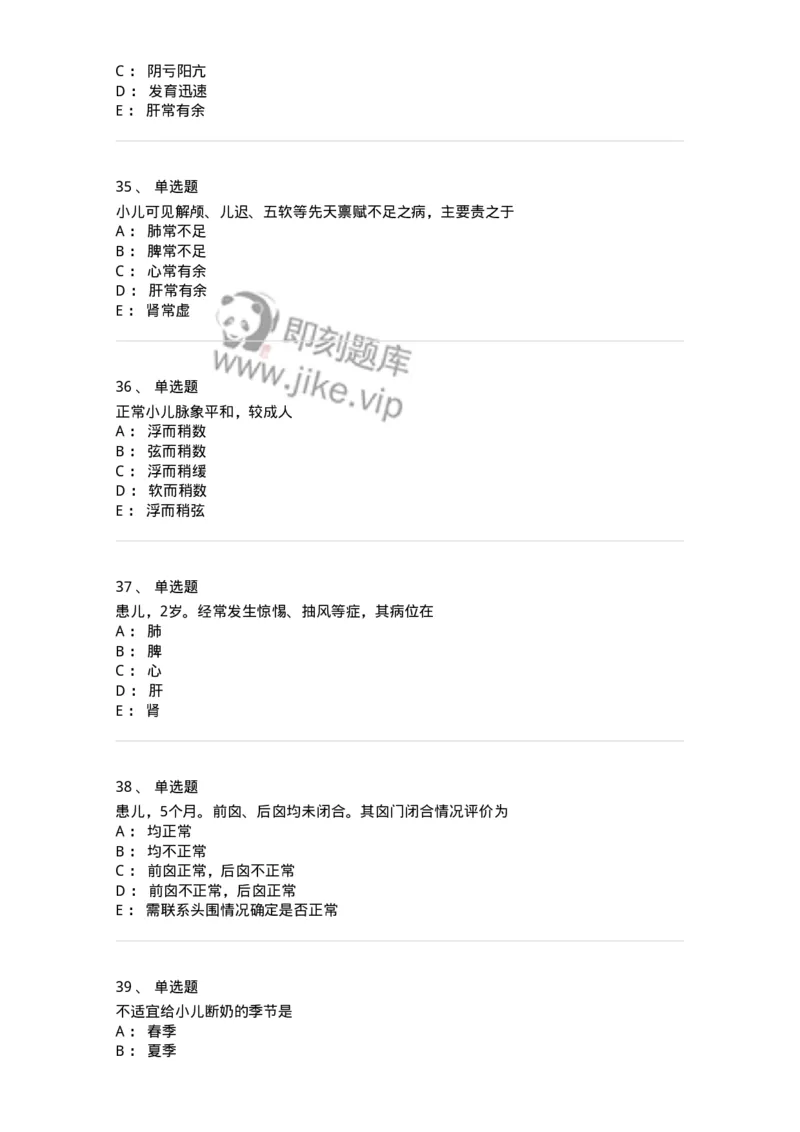 C： 阴亏阳亢
D： 发育迅速
E： 肝常有余

35、 单选题
小儿可见解颅、儿迟、五软等先天禀赋不足之病，主要责之于
A： 肺常不足
B： 脾常不足
C： 心常有余
D： 肝常有余
E： 肾常虚

即刻题库
www.jike.vip

36、 单选题
正常小儿脉象平和，较成人
A： 浮而稍数
B： 弦而稍数
C： 浮而稍缓
D： 软而稍数
E： 浮而稍弦

37、 单选题
患儿，2岁。经常发生惊惕、抽风等症，其病位在
A： 肺
B： 脾
C： 心
D： 肝
E： 肾

38、 单选题
患儿，5个月。前囟、后囟均未闭合。其囟门闭合情况评价为
A： 均正常
B： 均不正常
C： 前囟正常，后囟不正常
D： 前囟不正常，后囟正常
E： 需联系头围情况确定是否正常

39、 单选题
不适宜给小儿断奶的季节是
A： 春季
B： 夏季